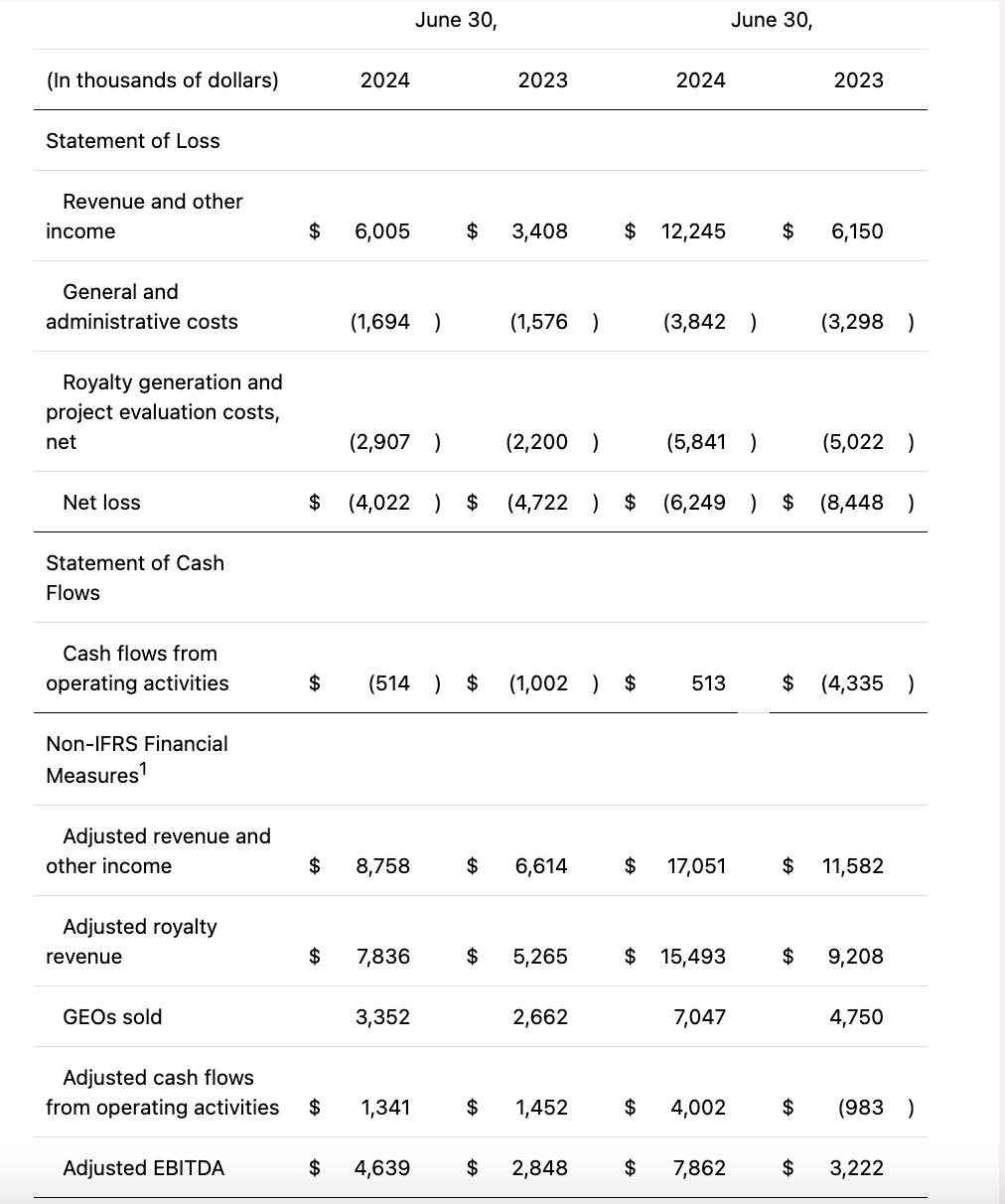 |  | June 30, |  | June 30, |  |
|---|---|---|---|---|
| (In thousands of dollars) | 2024 | 2023 | 2024 | 2023 |
| Statement of Loss |  |  |  |  |
| Revenue and other income | $ 6,005 | $ 3,408 | $ 12,245 | $ 6,150 |
| General and administrative costs | (1,694 ) | (1,576 ) | (3,842 ) | (3,298 ) |
| Royalty generation and project evaluation costs, net | (2,907 ) | (2,200 ) | (5,841 ) | (5,022 ) |
| Net loss | $ (4,022 ) | $ (4,722 ) | $ (6,249 ) | $ (8,448 ) |
| Statement of Cash Flows |  |  |  |  |
| Cash flows from operating activities | $ (514 ) | $ (1,002 ) | $ 513 | $ (4,335 ) |
| Non-IFRS Financial Measures$^1$ |  |  |  |  |
| Adjusted revenue and other income | $ 8,758 | $ 6,614 | $ 17,051 | $ 11,582 |
| Adjusted royalty revenue | $ 7,836 | $ 5,265 | $ 15,493 | $ 9,208 |
| GEOs sold | 3,352 | 2,662 | 7,047 | 4,750 |
| Adjusted cash flows from operating activities | $ 1,341 | $ 1,452 | $ 4,002 | $ (983 ) |
| Adjusted EBITDA | $ 4,639 | $ 2,848 | $ 7,862 | $ 3,222 |